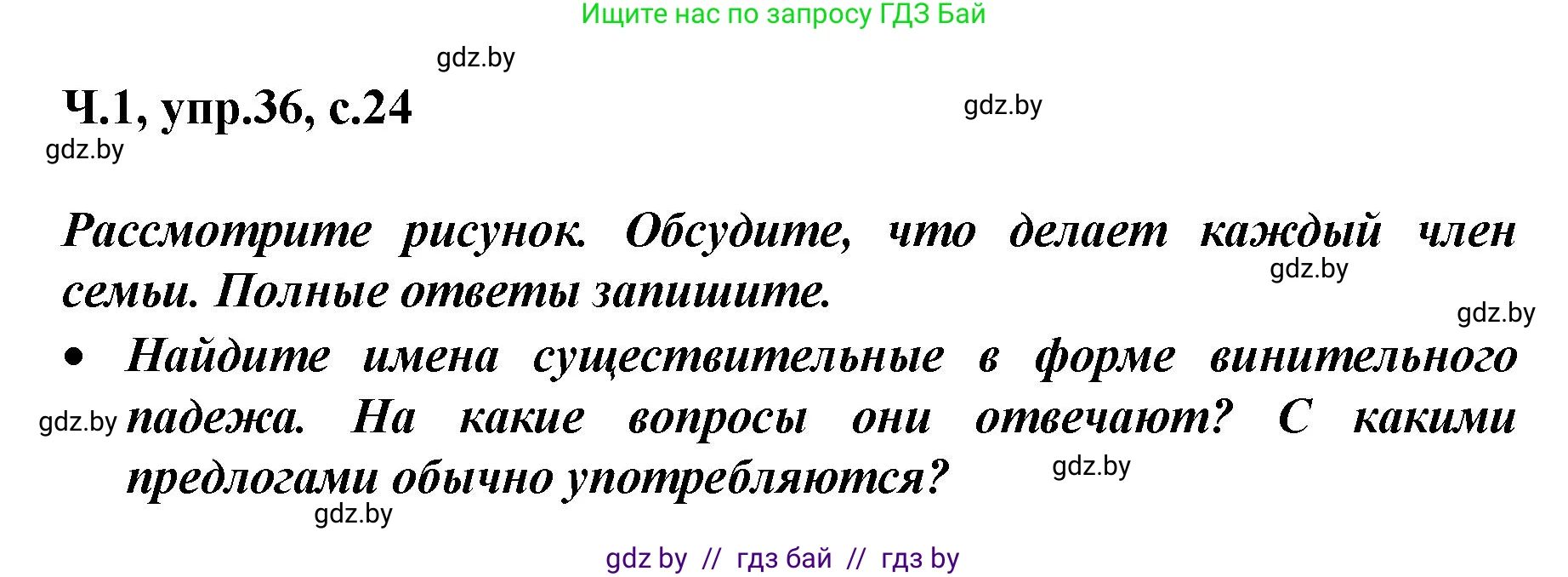 Ищите нас по запросу ГДЗ Бай

gdz.by

Ч.1, упр.36, с.24

gdz.by

gdz.by

Рассмотрите рисунок. Обсудите, что делает каждый член семьи. Полные ответы запишите.

gdz.by

gdz.by

• Найдите имена существительные в форме винительного падежа. На какие вопросы они отвечают? С какими предлогами обычно употребляются?

gdz.by

gdz.by

gdz.by

gdz by // гдз бай // гдз by